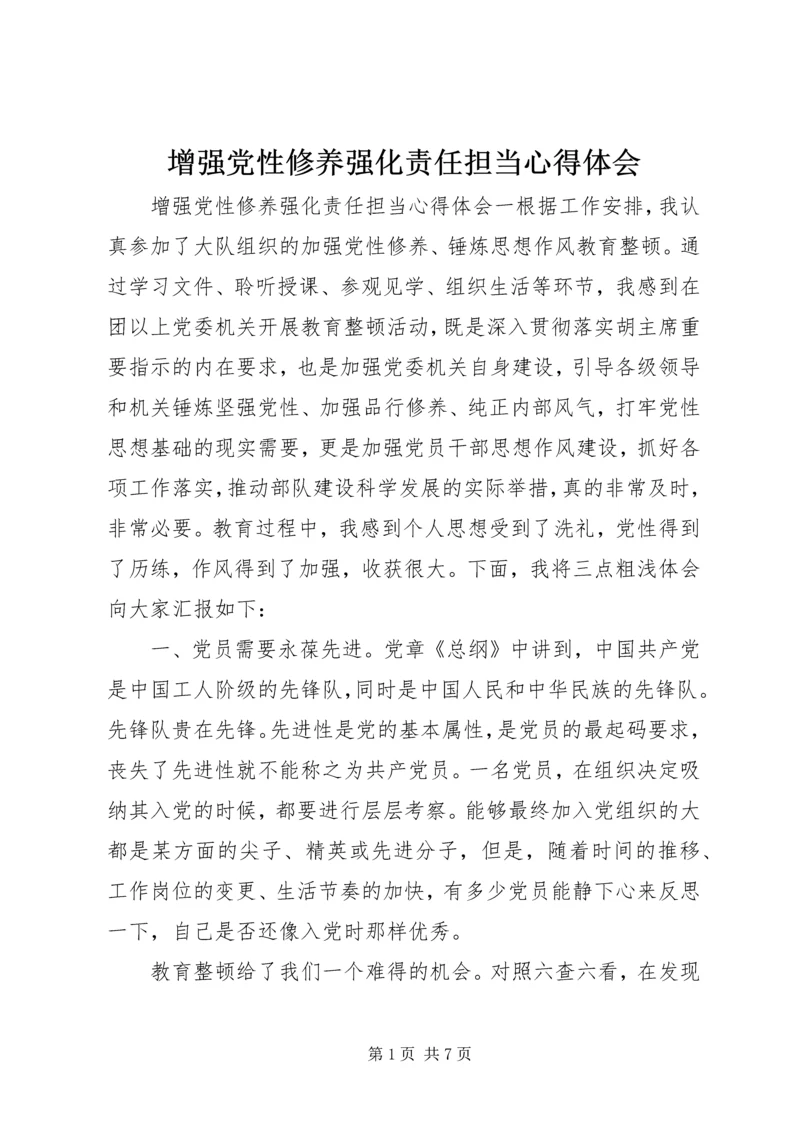 增强党性修养强化责任担当心得体会

增强党性修养强化责任担当心得体会一根据工作安排，我认真参加了大队组织的加强党性修养、锤炼思想作风教育整顿。通过学习文件、聆听授课、参观见学、组织生活等环节，我感到在团以上党委机关开展教育整顿活动，既是深入贯彻落实胡主席重要指示的内在要求，也是加强党委机关自身建设，引导各级领导和机关锤炼坚强党性、加强品行修养、纯正内部风气，打牢党性思想基础的现实需要，更是加强党员干部思想作风建设，抓好各项工作落实，推动部队建设科学发展的实际举措，真的非常及时，非常必要。教育过程中，我感到个人思想受到了洗礼，党性得到了历练，作风得到了加强，收获很大。下面，我将三点粗浅体会向大家汇报如下：

一、党员需要永葆先进。党章《总纲》中讲到，中国共产党是中国工人阶级的先锋队，同时是中国人民和中华民族的先锋队。先锋队贵在先锋。先进性是党的基本属性，是党员的最起码要求，丧失了先进性就不能称之为共产党员。一名党员，在组织决定吸纳其入党的时候，都要进行层层考察。能够最终加入党组织的大都是某方面的尖子、精英或先进分子，但是，随着时间的推移、工作岗位的变更、生活节奏的加快，有多少党员能静下心来反思一下，自己是否还像入党时那样优秀。

教育整顿给了我们一个难得的机会。对照六查六看，在发现

第 1 页 共 7 页